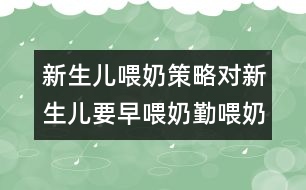 新生儿喂奶策略对新生儿要早喂奶勤喂奶